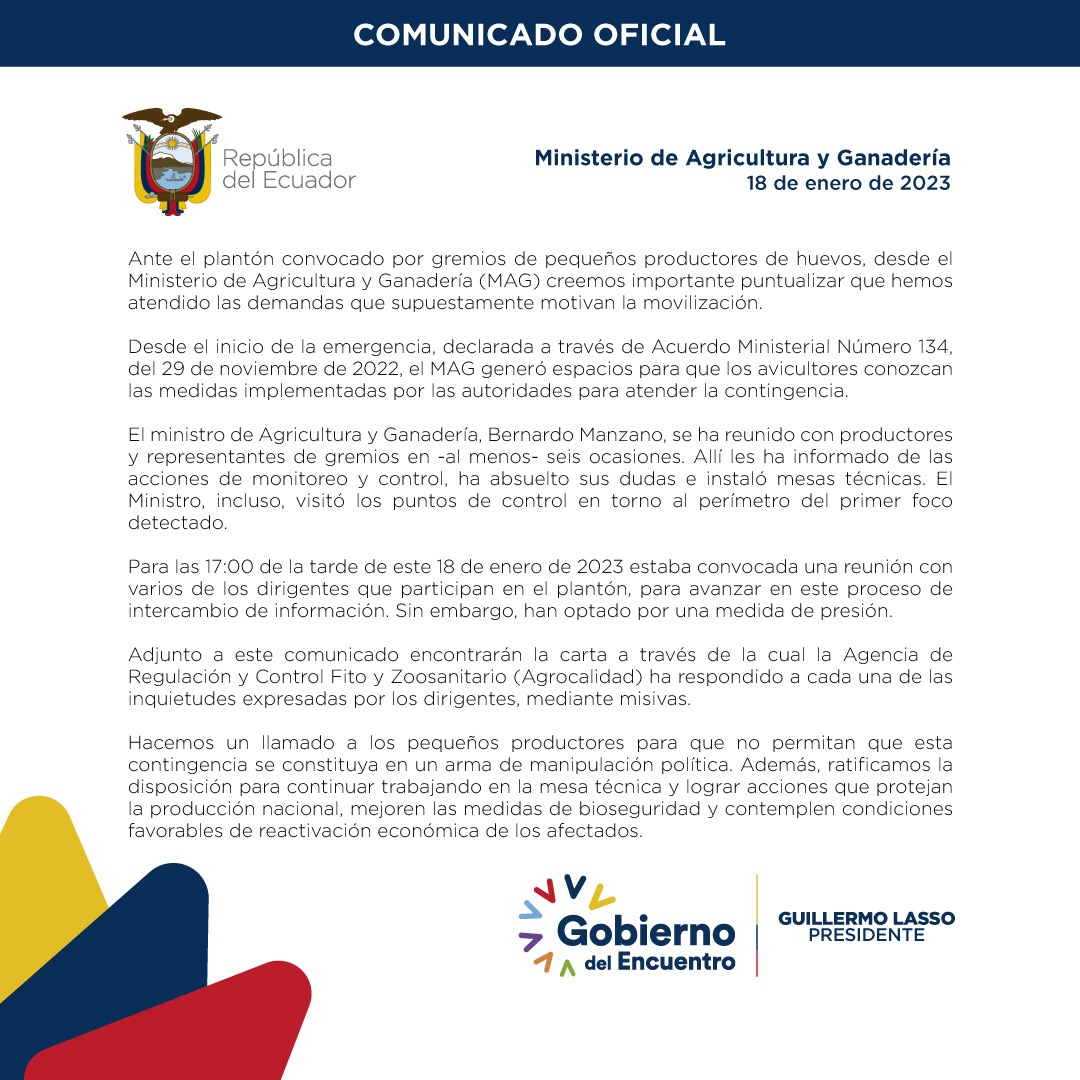 COMUNICADO OFICIAL

República del Ecuador

Ministerio de Agricultura y Ganadería
18 de enero de 2023

Ante el plantón convocado por gremios de pequeños productores de huevos, desde el Ministerio de Agricultura y Ganadería (MAG) creemos importante puntualizar que hemos atendido las demandas que supuestamente motivan la movilización.

Desde el inicio de la emergencia, declarada a través de Acuerdo Ministerial Número 134, del 29 de noviembre de 2022, el MAG generó espacios para que los avicultores conozcan las medidas implementadas por las autoridades para atender la contingencia.

El ministro de Agricultura y Ganadería, Bernardo Manzano, se ha reunido con productores y representantes de gremios en -al menos- seis ocasiones. Allí les ha informado de las acciones de monitoreo y control, ha absuelto sus dudas e instaló mesas técnicas. El Ministro, incluso, visitó los puntos de control en torno al perímetro del primer foco detectado.

Para las 17:00 de la tarde de este 18 de enero de 2023 estaba convocada una reunión con varios de los dirigentes que participan en el plantón, para avanzar en este proceso de intercambio de información. Sin embargo, han optado por una medida de presión.

Adjunto a este comunicado encontrarán la carta a través de la cual la Agencia de Regulación y Control Fito y Zoosanitario (Agrocalidad) ha respondido a cada una de las inquietudes expresadas por los dirigentes, mediante misivas.

Hacemos un llamado a los pequeños productores para que no permitan que esta contingencia se constituya en un arma de manipulación política. Además, ratificamos la disposición para continuar trabajando en la mesa técnica y lograr acciones que protejan la producción nacional, mejoren las medidas de bioseguridad y contemplen condiciones favorables de reactivación económica de los afectados.

Gobierno del Encuentro

GUILLERMO LASSO
PRESIDENTE